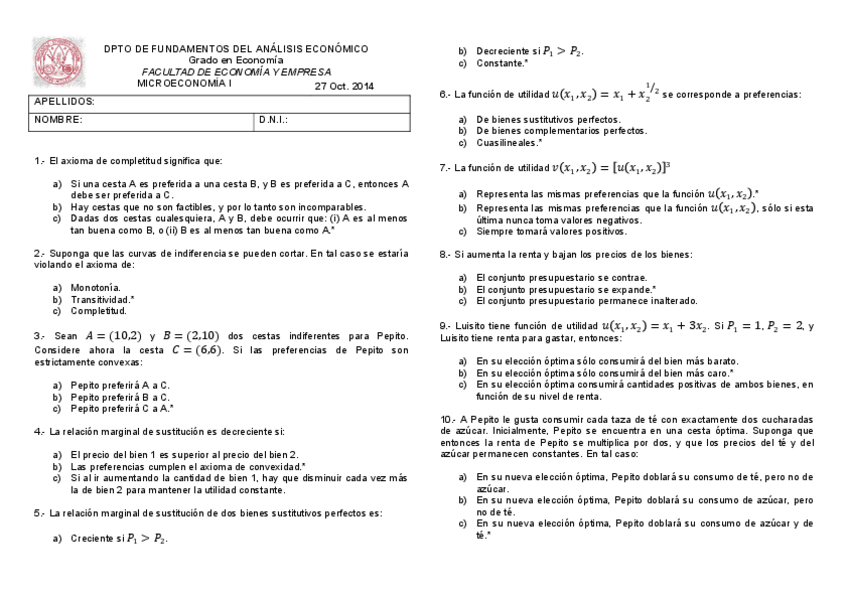 DPTO DE FUNDAMENTOS DEL ANÁLISIS ECONÓMICO
Grado en Economía
FACULTAD DE ECONOMÍA Y EMPRESA
MICROECONOMÍA I 27 Oct. 2014

| APELLIDOS: | |
|---|---|
| NOMBRE: | D.N.I.: |

1.- El axioma de completitud significa que:

a) Si una cesta A es preferida a una cesta B, y B es preferida a C, entonces A debe ser preferida a C.
b) Hay cestas que no son factibles, y por lo tanto son incomparables.
c) Dadas dos cestas cualesquiera, A y B, debe ocurrir que: (i) A es al menos tan buena como B, o (ii) B es al menos tan buena como A.*

2.- Suponga que las curvas de indiferencia se pueden cortar. En tal caso se estaría violando el axioma de:

a) Monotonía.
b) Transitividad.*
c) Completitud.

3.- Sean $A = (10,2)$ y $B = (2,10)$ dos cestas indiferentes para Pepito. Considere ahora la cesta $C = (6,6)$. Si las preferencias de Pepito son estrictamente convexas:

a) Pepito preferirá A a C.
b) Pepito preferirá B a C.
c) Pepito preferirá C a A.*

4.- La relación marginal de sustitución es decreciente si:

a) El precio del bien 1 es superior al precio del bien 2.
b) Las preferencias cumplen el axioma de convexidad.*
c) Si al ir aumentando la cantidad de bien 1, hay que disminuir cada vez más la de bien 2 para mantener la utilidad constante.

5.- La relación marginal de sustitución de dos bienes sustitutivos perfectos es:

a) Creciente si $P_1 > P_2$.
b) Decreciente si $P_1 > P_2$.
c) Constante.*

6.- La función de utilidad $u(x_1, x_2) = x_1 + x_2^{1/2}$ se corresponde a preferencias:

a) De bienes sustitutivos perfectos.
b) De bienes complementarios perfectos.
c) Cuasilineales.*

7.- La función de utilidad $v(x_1, x_2) = [u(x_1, x_2)]^3$

a) Representa las mismas preferencias que la función $u(x_1, x_2)$.*
b) Representa las mismas preferencias que la función $u(x_1, x_2)$, sólo si esta última nunca toma valores negativos.
c) Siempre tomará valores positivos.

8.- Si aumenta la renta y bajan los precios de los bienes:

a) El conjunto presupuestario se contrae.
b) El conjunto presupuestario se expande.*
c) El conjunto presupuestario permanece inalterado.

9.- Luisito tiene función de utilidad $u(x_1, x_2) = x_1 + 3x_2$. Si $P_1 = 1$, $P_2 = 2$, y Luisito tiene renta para gastar, entonces:

a) En su elección óptima sólo consumirá del bien más barato.
b) En su elección óptima sólo consumirá del bien más caro.*
c) En su elección óptima consumirá cantidades positivas de ambos bienes, en función de su nivel de renta.

10.- A Pepito le gusta consumir cada taza de té con exactamente dos cucharadas de azúcar. Inicialmente, Pepito se encuentra en una cesta óptima. Suponga que entonces la renta de Pepito se multiplica por dos, y que los precios del té y del azúcar permanecen constantes. En tal caso:

a) En su nueva elección óptima, Pepito doblará su consumo de té, pero no de azúcar.
b) En su nueva elección óptima, Pepito doblará su consumo de azúcar, pero no de té.
c) En su nueva elección óptima, Pepito doblará su consumo de azúcar y de té.*